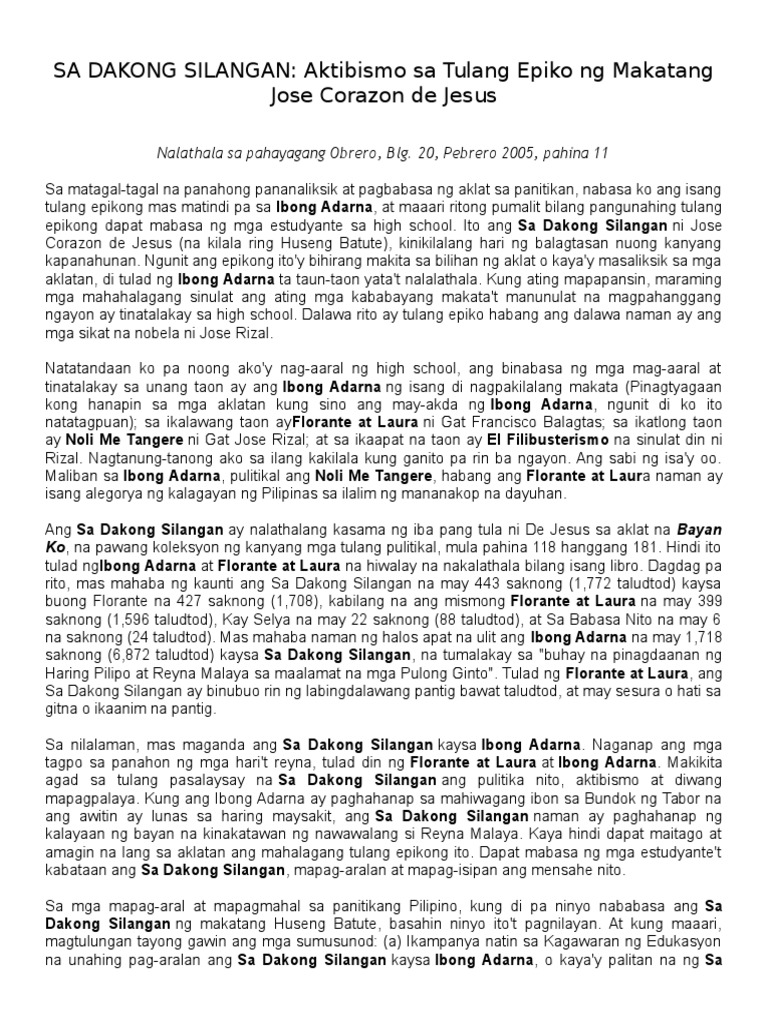 SA DAKONG SILANGAN: Aktibismo sa Tulang Epiko ng Makatang Jose Corazon de Jesus

Nalathala sa pahayagang Obrero, Blg. 20, Pebrero 2005, pahina 11

Sa matagal-tagal na panahong pananaliksik at pagbabasa ng aklat sa panitikan, nabasa ko ang isang tulang epikong mas matindi pa sa Ibong Adarna, at maaari ritong pumalit bilang pangunahing tulang epikong dapat mabasa ng mga estudyante sa high school. Ito ang Sa Dakong Silangan ni Jose Corazon de Jesus (na kilala ring Huseng Batute), kinikilalang hari ng balagtasan nuong kanyang kapanahunan. Ngunit ang epikong ito'y bihirang makita sa bilihan ng aklat o kaya'y masaliksik sa mga aklatan, di tulad ng Ibong Adarna ta taun-taon yata't nalalathala. Kung ating mapapansin, maraming mga mahahalagang sinulat ang ating mga kababayang makata't manunulat na magpahanggang ngayon ay tinatalakay sa high school. Dalawa rito ay tulang epiko habang ang dalawa naman ay ang mga sikat na nobela ni Jose Rizal.

Natatandaan ko pa noong ako'y nag-aaral ng high school, ang binabasa ng mga mag-aaral at tinatalakay sa unang taon ay ang Ibong Adarna ng isang di nagpakilalang makata (Pinagtyagaan kong hanapin sa mga aklatan kung sino ang may-akda ng Ibong Adarna, ngunit di ko ito natatagpuan); sa ikalawang taon ayFlorante at Laura ni Gat Francisco Balagtas; sa ikatlong taon ay Noli Me Tangere ni Gat Jose Rizal; at sa ikaapat na taon ay El Filibusterismo na sinulat din ni Rizal. Nagtanung-tanong ako sa ilang kakilala kung ganito pa rin ba ngayon. Ang sabi ng isa'y oo. Maliban sa Ibong Adarna, pulitikal ang Noli Me Tangere, habang ang Florante at Laura naman ay isang alegorya ng kalagayan ng Pilipinas sa ilalim ng mananakop na dayuhan.

Ang Sa Dakong Silangan ay nalathalang kasama ng iba pang tula ni De Jesus sa aklat na Bayan Ko, na pawang koleksyon ng kanyang mga tulang pulitikal, mula pahina 118 hanggang 181. Hindi ito tulad ngIbong Adarna at Florante at Laura na hiwalay na nakalathala bilang isang libro. Dagdag pa rito, mas mahaba ng kaunti ang Sa Dakong Silangan na may 443 saknong (1,772 taludtod) kaysa buong Florante na 427 saknong (1,708), kabilang na ang mismong Florante at Laura na may 399 saknong (1,596 taludtod), Kay Selya na may 22 saknong (88 taludtod), at Sa Babasa Nito na may 6 na saknong (24 taludtod). Mas mahaba naman ng halos apat na ulit ang Ibong Adarna na may 1,718 saknong (6,872 taludtod) kaysa Sa Dakong Silangan, na tumalakay sa "buhay na pinagdaanan ng Haring Pilipo at Reyna Malaya sa maalamat na mga Pulong Ginto". Tulad ng Florante at Laura, ang Sa Dakong Silangan ay binubuo rin ng labingdalawang pantig bawat taludtod, at may sesura o hati sa gitna o ikaanim na pantig.

Sa nilalaman, mas maganda ang Sa Dakong Silangan kaysa Ibong Adarna. Naganap ang mga tagpo sa panahon ng mga hari't reyna, tulad din ng Florante at Laura at Ibong Adarna. Makikita agad sa tulang pasalaysay na Sa Dakong Silangan ang pulitika nito, aktibismo at diwang mapagpalaya. Kung ang Ibong Adarna ay paghahanap sa mahiwagang ibon sa Bundok ng Tabor na ang awitin ay lunas sa haring maysakit, ang Sa Dakong Silangan naman ay paghahanap ng kalayaan ng bayan na kinakatawan ng nawawalang si Reyna Malaya. Kaya hindi dapat maitago at amagin na lang sa aklatan ang mahalagang tulang epikong ito. Dapat mabasa ng mga estudyante't kabataan ang Sa Dakong Silangan, mapag-aralan at mapag-isipan ang mensahe nito.

Sa mga mapag-aral at mapagmahal sa panitikang Pilipino, kung di pa ninyo nababasa ang Sa Dakong Silangan ng makatang Huseng Batute, basahin ninyo ito't pagnilayan. At kung maaari, magtulungan tayong gawin ang mga sumusunod: (a) Ikampanya natin sa Kagawaran ng Edukasyon na unahing pag-aralan ang Sa Dakong Silangan kaysa Ibong Adarna, o kaya'y palitan na ng Sa